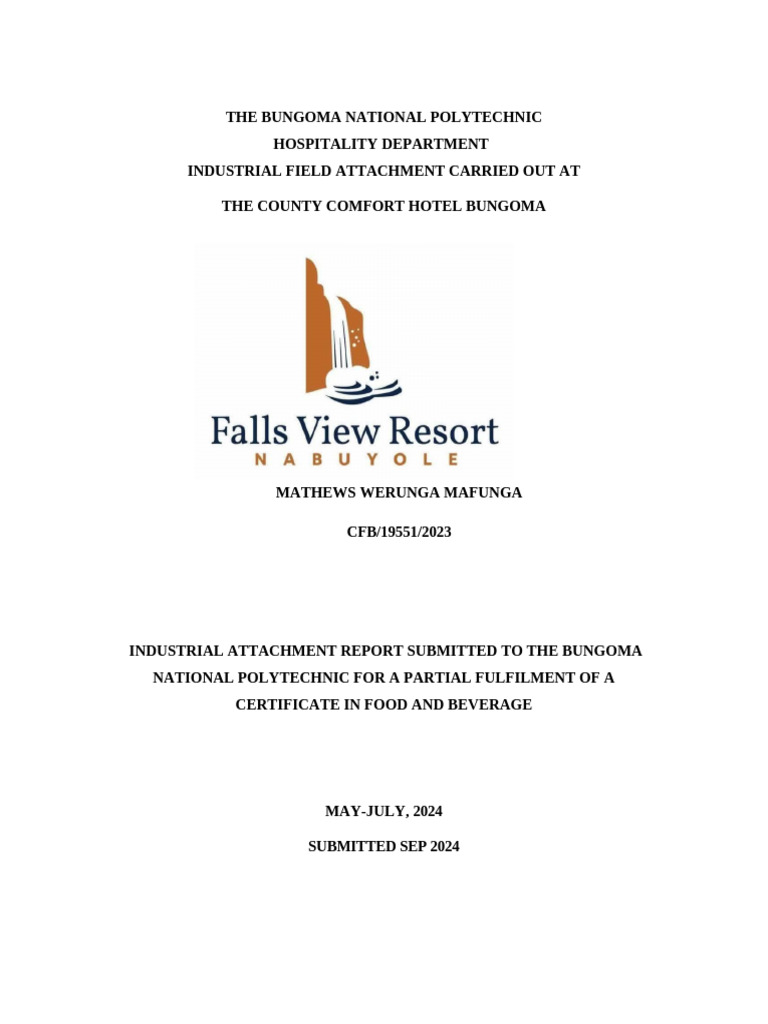 THE BUNGOMA NATIONAL POLYTECHNIC
HOSPITALITY DEPARTMENT
INDUSTRIAL FIELD ATTACHMENT CARRIED OUT AT

THE COUNTY COMFORT HOTEL BUNGOMA

Falls View Resort
NABUYOLE

MATHEWS WERUNGA MAFUNGA

CFB/19551/2023

INDUSTRIAL ATTACHMENT REPORT SUBMITTED TO THE BUNGOMA NATIONAL POLYTECHNIC FOR A PARTIAL FULFILMENT OF A CERTIFICATE IN FOOD AND BEVERAGE

MAY-JULY, 2024

SUBMITTED SEP 2024